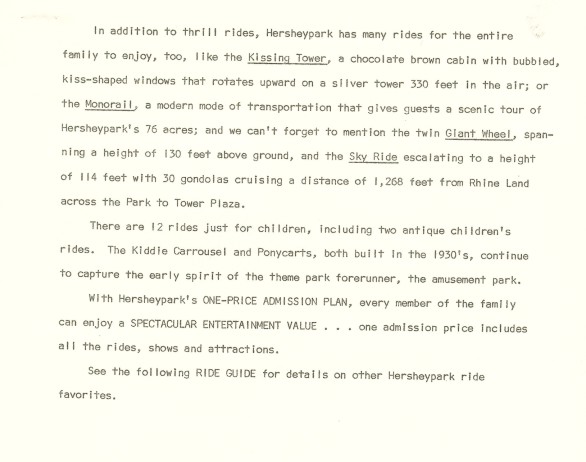 In addition to thrill rides, Hersheypark has many rides for the entire family to enjoy, too, like the Kissing Tower, a chocolate brown cabin with bubbled, kiss-shaped windows that rotates upward on a silver tower 330 feet in the air; or the Monorail, a modern mode of transportation that gives guests a scenic tour of Hersheypark's 76 acres; and we can't forget to mention the twin Giant Wheel, spanning a height of 130 feet above ground, and the Sky Ride escalating to a height of 114 feet with 30 gondolas cruising a distance of 1,268 feet from Rhine Land across the Park to Tower Plaza.

There are 12 rides just for children, including two antique children's rides. The Kiddie Carrousel and Ponycarts, both built in the 1930's, continue to capture the early spirit of the theme park forerunner, the amusement park.

With Hersheypark's ONE-PRICE ADMISSION PLAN, every member of the family can enjoy a SPECTACULAR ENTERTAINMENT VALUE . . . one admission price includes all the rides, shows and attractions.

See the following RIDE GUIDE for details on other Hersheypark ride favorites.